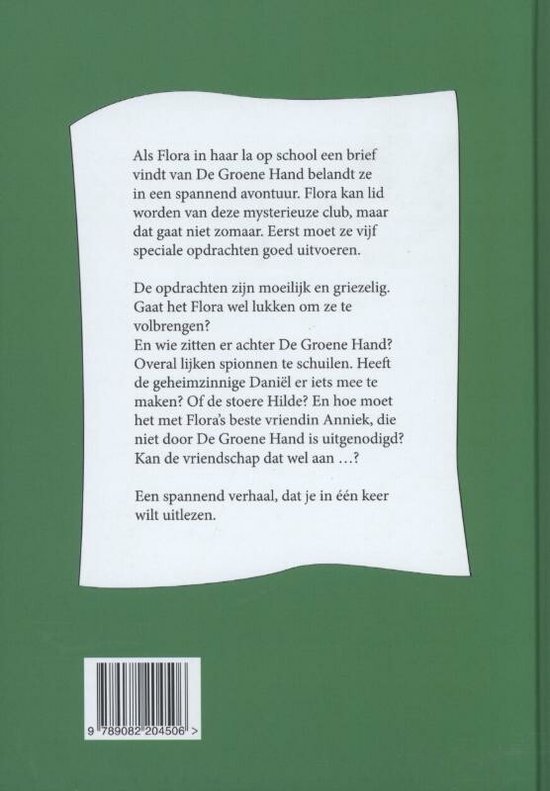 Als Flora in haar la op school een brief vindt van De Groene Hand belandt ze in een spannend avontuur. Flora kan lid worden van deze mysterieuze club, maar dat gaat niet zomaar. Eerst moet ze vijf speciale opdrachten goed uitvoeren.

De opdrachten zijn moeilijk en griezelig. Gaat het Flora wel lukken om ze te volbrengen?
En wie zitten er achter De Groene Hand? Overal lijken spionnen te schuilen. Heeft de geheimzinnige Daniël er iets mee te maken? Of de stoere Hilde? En hoe moet het met Flora's beste vriendin Anniek, die niet door De Groene Hand is uitgenodigd? Kan de vriendschap dat wel aan …?

Een spannend verhaal, dat je in één keer wilt uitlezen.

9 789082 204506 >